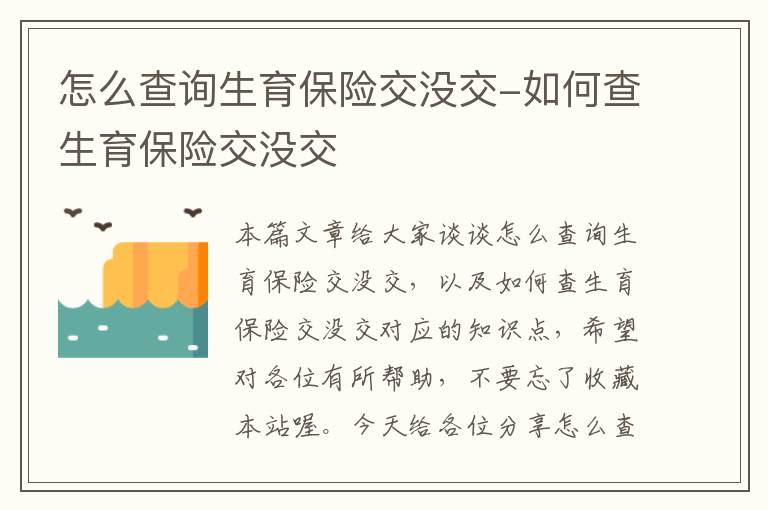 怎么查询生育保险交没交–如何查生育保险交没交

本篇文章给大家谈谈怎么查询生育保险交没交，以及如何查生育保险交没交对应的知识点，希望对各位有所帮助，不要忘了收藏本站喔。今天给各位分享怎么查